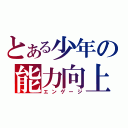 とある少年の
能力向上
エンゲージ